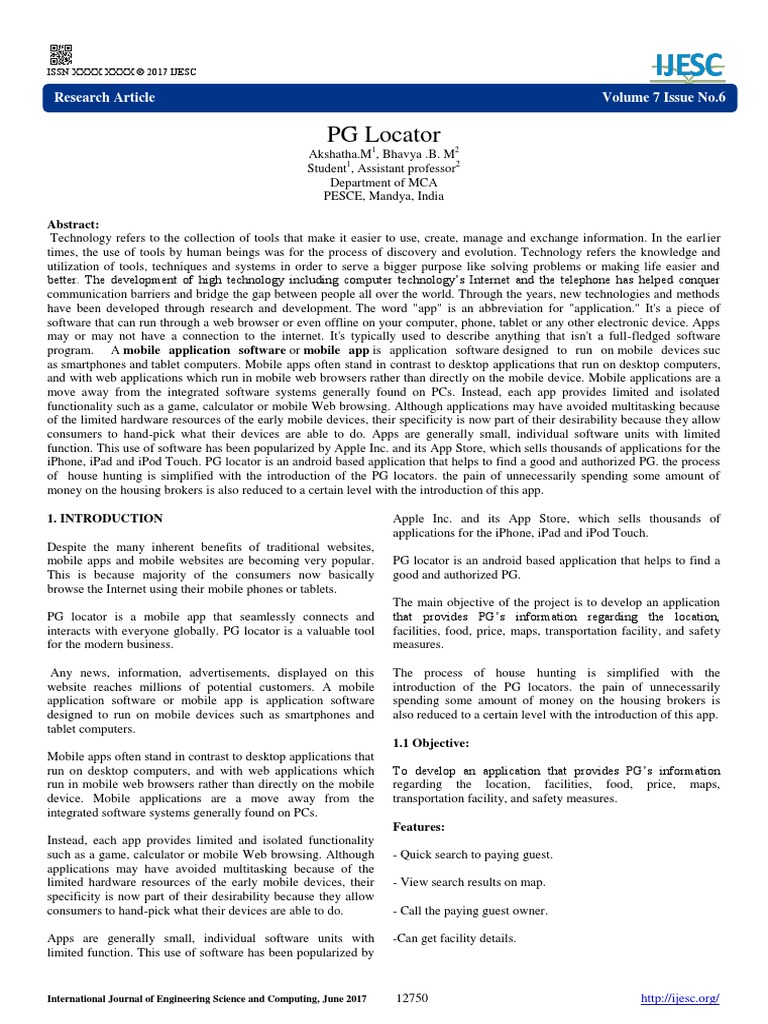 ISSN XXXX XXXX © 2017 IJESC

IJESC

Research Article Volume 7 Issue No.6

PG Locator

Akshatha.M$^1$, Bhavya .B. M$^2$
Student$^1$, Assistant professor$^2$
Department of MCA
PESCE, Mandya, India

Abstract:
Technology refers to the collection of tools that make it easier to use, create, manage and exchange information. In the earlier times, the use of tools by human beings was for the process of discovery and evolution. Technology refers the knowledge and utilization of tools, techniques and systems in order to serve a bigger purpose like solving problems or making life easier and better. The development of high technology including computer technology's Internet and the telephone has helped conquer communication barriers and bridge the gap between people all over the world. Through the years, new technologies and methods have been developed through research and development. The word "app" is an abbreviation for "application." It's a piece of software that can run through a web browser or even offline on your computer, phone, tablet or any other electronic device. Apps may or may not have a connection to the internet. It's typically used to describe anything that isn't a full-fledged software program. A mobile application software or mobile app is application software designed to run on mobile devices suc as smartphones and tablet computers. Mobile apps often stand in contrast to desktop applications that run on desktop computers, and with web applications which run in mobile web browsers rather than directly on the mobile device. Mobile applications are a move away from the integrated software systems generally found on PCs. Instead, each app provides limited and isolated functionality such as a game, calculator or mobile Web browsing. Although applications may have avoided multitasking because of the limited hardware resources of the early mobile devices, their specificity is now part of their desirability because they allow consumers to hand-pick what their devices are able to do. Apps are generally small, individual software units with limited function. This use of software has been popularized by Apple Inc. and its App Store, which sells thousands of applications for the iPhone, iPad and iPod Touch. PG locator is an android based application that helps to find a good and authorized PG. the process of house hunting is simplified with the introduction of the PG locators. the pain of unnecessarily spending some amount of money on the housing brokers is also reduced to a certain level with the introduction of this app.

1. INTRODUCTION

Despite the many inherent benefits of traditional websites, mobile apps and mobile websites are becoming very popular. This is because majority of the consumers now basically browse the Internet using their mobile phones or tablets.

PG locator is a mobile app that seamlessly connects and interacts with everyone globally. PG locator is a valuable tool for the modern business.

Any news, information, advertisements, displayed on this website reaches millions of potential customers. A mobile application software or mobile app is application software designed to run on mobile devices such as smartphones and tablet computers.

Mobile apps often stand in contrast to desktop applications that run on desktop computers, and with web applications which run in mobile web browsers rather than directly on the mobile device. Mobile applications are a move away from the integrated software systems generally found on PCs.

Instead, each app provides limited and isolated functionality such as a game, calculator or mobile Web browsing. Although applications may have avoided multitasking because of the limited hardware resources of the early mobile devices, their specificity is now part of their desirability because they allow consumers to hand-pick what their devices are able to do.

Apps are generally small, individual software units with limited function. This use of software has been popularized by Apple Inc. and its App Store, which sells thousands of applications for the iPhone, iPad and iPod Touch.

PG locator is an android based application that helps to find a good and authorized PG.

The main objective of the project is to develop an application that provides PG's information regarding the location, facilities, food, price, maps, transportation facility, and safety measures.

The process of house hunting is simplified with the introduction of the PG locators. the pain of unnecessarily spending some amount of money on the housing brokers is also reduced to a certain level with the introduction of this app.

1.1 Objective:

To develop an application that provides PG's information regarding the location, facilities, food, price, maps, transportation facility, and safety measures.

Features:

- Quick search to paying guest.

- View search results on map.

- Call the paying guest owner.

-Can get facility details.

International Journal of Engineering Science and Computing, June 2017 12750 http://ijesc.org/